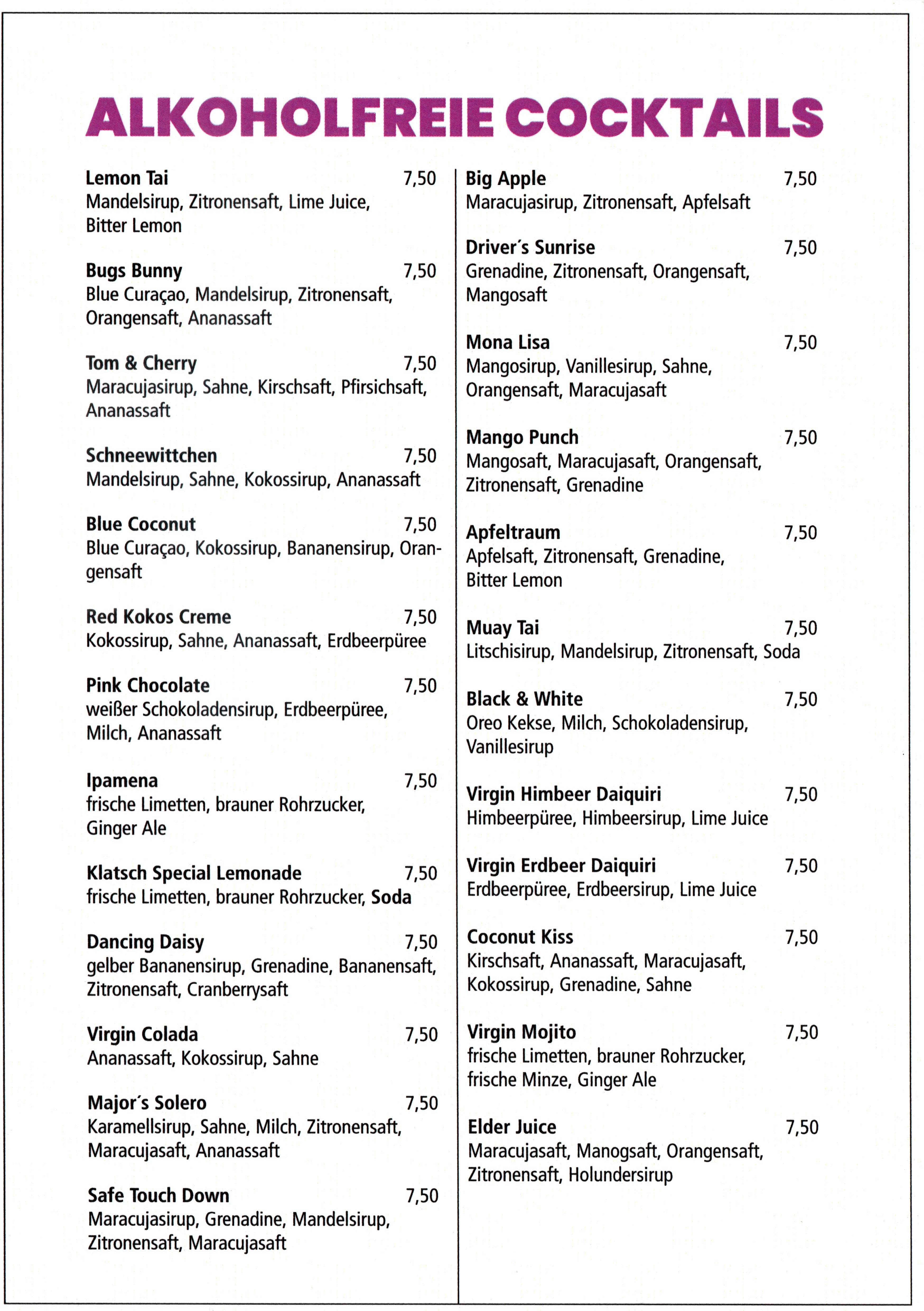 ALKOHOLFREIE COCKTAILS

Lemon Tai 7,50
Mandelsirup, Zitronensaft, Lime Juice, Bitter Lemon

Bugs Bunny 7,50
Blue Curaçao, Mandelsirup, Zitronensaft, Orangensaft, Ananassaft

Tom & Cherry 7,50
Maracujasirup, Sahne, Kirschsaft, Pfirsichsaft, Ananassaft

Schneewittchen 7,50
Mandelsirup, Sahne, Kokossirup, Ananassaft

Blue Coconut 7,50
Blue Curaçao, Kokossirup, Bananensirup, Orangensaft

Red Kokos Creme 7,50
Kokossirup, Sahne, Ananassaft, Erdbeerpüree

Pink Chocolate 7,50
weißer Schokoladensirup, Erdbeerpüree, Milch, Ananassaft

Ipamena 7,50
frische Limetten, brauner Rohrzucker, Ginger Ale

Klatsch Special Lemonade 7,50
frische Limetten, brauner Rohrzucker, Soda

Dancing Daisy 7,50
gelber Bananensirup, Grenadine, Bananensaft, Zitronensaft, Cranberrysaft

Virgin Colada 7,50
Ananassaft, Kokossirup, Sahne

Major´s Solero 7,50
Karamellsirup, Sahne, Milch, Zitronensaft, Maracujasaft, Ananassaft

Safe Touch Down 7,50
Maracujasirup, Grenadine, Mandelsirup, Zitronensaft, Maracujasaft

Big Apple 7,50
Maracujasirup, Zitronensaft, Apfelsaft

Driver´s Sunrise 7,50
Grenadine, Zitronensaft, Orangensaft, Mangosaft

Mona Lisa 7,50
Mangosirup, Vanillesirup, Sahne, Orangensaft, Maracujasaft

Mango Punch 7,50
Mangosaft, Maracujasaft, Orangensaft, Zitronensaft, Grenadine

Apfeltraum 7,50
Apfelsaft, Zitronensaft, Grenadine, Bitter Lemon

Muay Tai 7,50
Litschisirup, Mandelsirup, Zitronensaft, Soda

Black & White 7,50
Oreo Kekse, Milch, Schokoladensirup, Vanillesirup

Virgin Himbeer Daiquiri 7,50
Himbeerpüree, Himbeersirup, Lime Juice

Virgin Erdbeer Daiquiri 7,50
Erdbeerpüree, Erdbeersirup, Lime Juice

Coconut Kiss 7,50
Kirschsaft, Ananassaft, Maracujasaft, Kokossirup, Grenadine, Sahne

Virgin Mojito 7,50
frische Limetten, brauner Rohrzucker, frische Minze, Ginger Ale

Elder Juice 7,50
Maracujasaft, Manogsaft, Orangensaft, Zitronensaft, Holundersirup